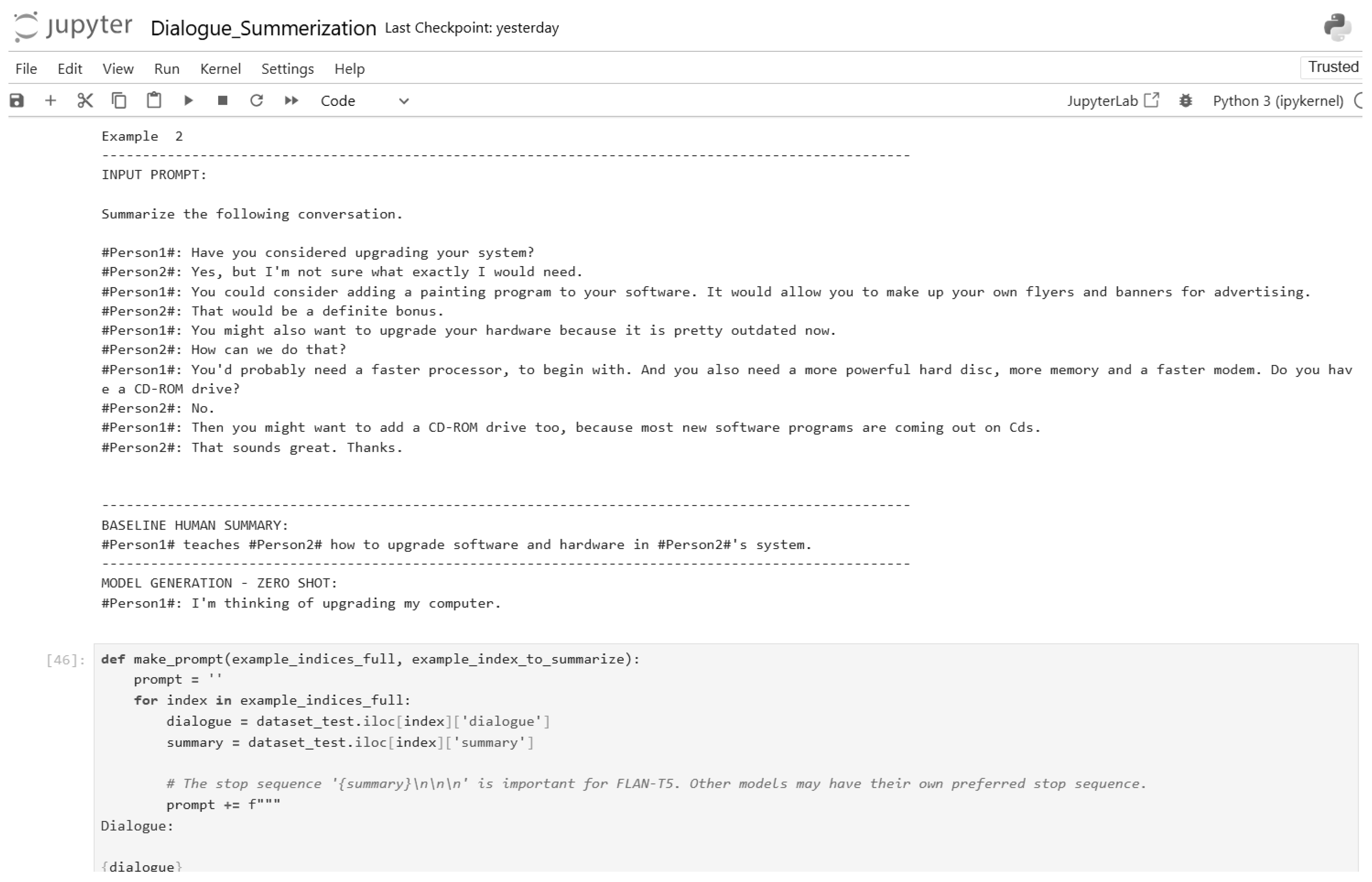 jupyter Dialogue_Summerization Last Checkpoint: yesterday

File Edit View Run Kernel Settings Help

Trusted

Code

JupyterLab

Python 3 (ipykernel)

Example  2
---------------------------------------------------------------------------------------------------
INPUT PROMPT:

Summarize the following conversation.

#Person1#: Have you considered upgrading your system?
#Person2#: Yes, but I'm not sure what exactly I would need.
#Person1#: You could consider adding a painting program to your software. It would allow you to make up your own flyers and banners for advertising.
#Person2#: That would be a definite bonus.
#Person1#: You might also want to upgrade your hardware because it is pretty outdated now.
#Person2#: How can we do that?
#Person1#: You'd probably need a faster processor, to begin with. And you also need a more powerful hard disc, more memory and a faster modem. Do you have a CD-ROM drive?
#Person2#: No.
#Person1#: Then you might want to add a CD-ROM drive too, because most new software programs are coming out on Cds.
#Person2#: That sounds great. Thanks.

---------------------------------------------------------------------------------------------------
BASELINE HUMAN SUMMARY:
#Person1# teaches #Person2# how to upgrade software and hardware in #Person2#'s system.
---------------------------------------------------------------------------------------------------
MODEL GENERATION - ZERO SHOT:
#Person1#: I'm thinking of upgrading my computer.

[46]: def make_prompt(example_indices_full, example_index_to_summarize):
    prompt = ''
    for index in example_indices_full:
        dialogue = dataset_test.iloc[index]['dialogue']
        summary = dataset_test.iloc[index]['summary']

        # The stop sequence '{summary}\n\n\n' is important for FLAN-T5. Other models may have their own preferred stop sequence.
        prompt += f"""
Dialogue:

{dialogue}